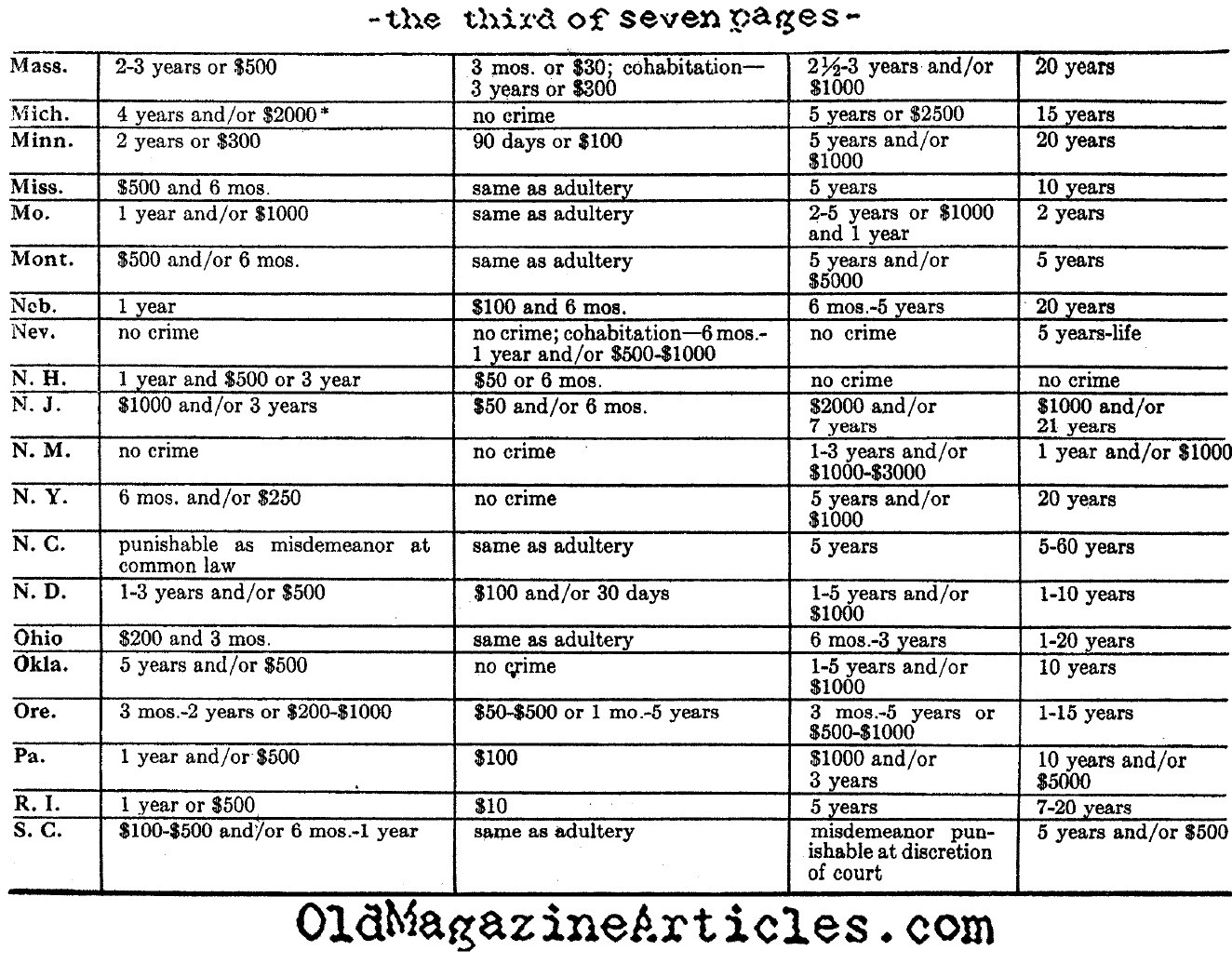 -the third of seven pages-

| Mass. | 2-3 years or $500 | 3 mos. or $30; cohabitation—3 years or $300 | 2½-3 years and/or $1000 | 20 years |
|---|---|---|---|---|
| Mich. | 4 years and/or $2000* | no crime | 5 years or $2500 | 15 years |
| Minn. | 2 years or $300 | 90 days or $100 | 5 years and/or $1000 | 20 years |
| Miss. | $500 and 6 mos. | same as adultery | 5 years | 10 years |
| Mo. | 1 year and/or $1000 | same as adultery | 2-5 years or $1000 and 1 year | 2 years |
| Mont. | $500 and/or 6 mos. | same as adultery | 5 years and/or $5000 | 5 years |
| Neb. | 1 year | $100 and 6 mos. | 6 mos.-5 years | 20 years |
| Nev. | no crime | no crime; cohabitation—6 mos.-1 year and/or $500-$1000 | no crime | 5 years-life |
| N. H. | 1 year and $500 or 3 year | $50 or 6 mos. | no crime | no crime |
| N. J. | $1000 and/or 3 years | $50 and/or 6 mos. | $2000 and/or 7 years | $1000 and/or 21 years |
| N. M. | no crime | no crime | 1-3 years and/or $1000-$3000 | 1 year and/or $1000 |
| N. Y. | 6 mos. and/or $250 | no crime | 5 years and/or $1000 | 20 years |
| N. C. | punishable as misdemeanor at common law | same as adultery | 5 years | 5-60 years |
| N. D. | 1-3 years and/or $500 | $100 and/or 30 days | 1-5 years and/or $1000 | 1-10 years |
| Ohio | $200 and 3 mos. | same as adultery | 6 mos.-3 years | 1-20 years |
| Okla. | 5 years and/or $500 | no crime | 1-5 years and/or $1000 | 10 years |
| Ore. | 3 mos.-2 years or $200-$1000 | $50-$500 or 1 mo.-5 years | 3 mos.-5 years or $500-$1000 | 1-15 years |
| Pa. | 1 year and/or $500 | $100 | $1000 and/or 3 years | 10 years and/or $5000 |
| R. I. | 1 year or $500 | $10 | 5 years | 7-20 years |
| S. C. | $100-$500 and/or 6 mos.-1 year | same as adultery | misdemeanor punishable at discretion of court | 5 years and/or $500 |

OldMagazineArticles.com